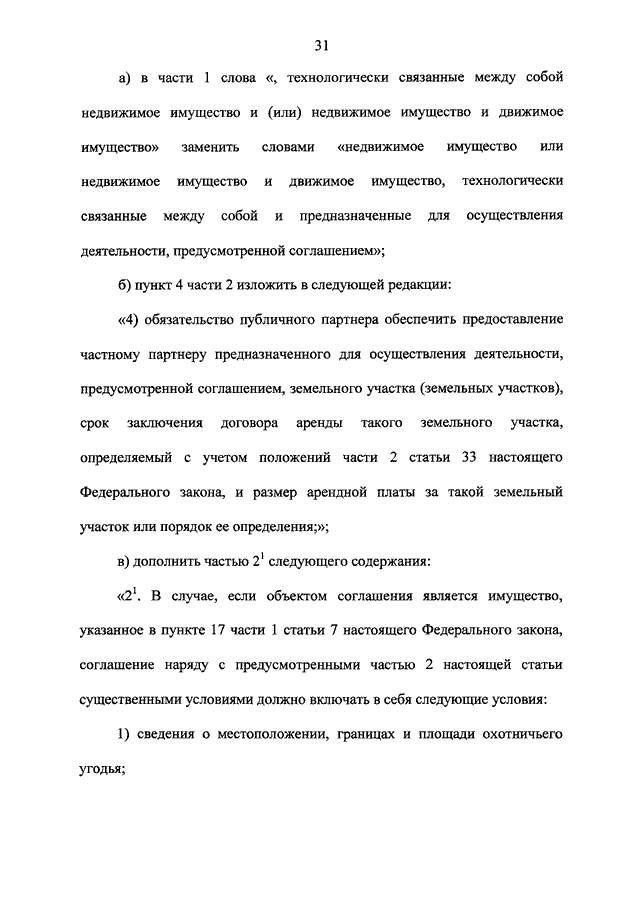 31

а) в части 1 слова «, технологически связанные между собой недвижимое имущество и (или) недвижимое имущество и движимое имущество» заменить словами «недвижимое имущество или недвижимое имущество и движимое имущество, технологически связанные между собой и предназначенные для осуществления деятельности, предусмотренной соглашением»;

б) пункт 4 части 2 изложить в следующей редакции:

«4) обязательство публичного партнера обеспечить предоставление частному партнеру предназначенного для осуществления деятельности, предусмотренной соглашением, земельного участка (земельных участков), срок заключения договора аренды такого земельного участка, определяемый с учетом положений части 2 статьи 33 настоящего Федерального закона, и размер арендной платы за такой земельный участок или порядок ее определения;»;

в) дополнить частью $2^1$ следующего содержания:

«$2^1$. В случае, если объектом соглашения является имущество, указанное в пункте 17 части 1 статьи 7 настоящего Федерального закона, соглашение наряду с предусмотренными частью 2 настоящей статьи существенными условиями должно включать в себя следующие условия:

1) сведения о местоположении, границах и площади охотничьего угодья;